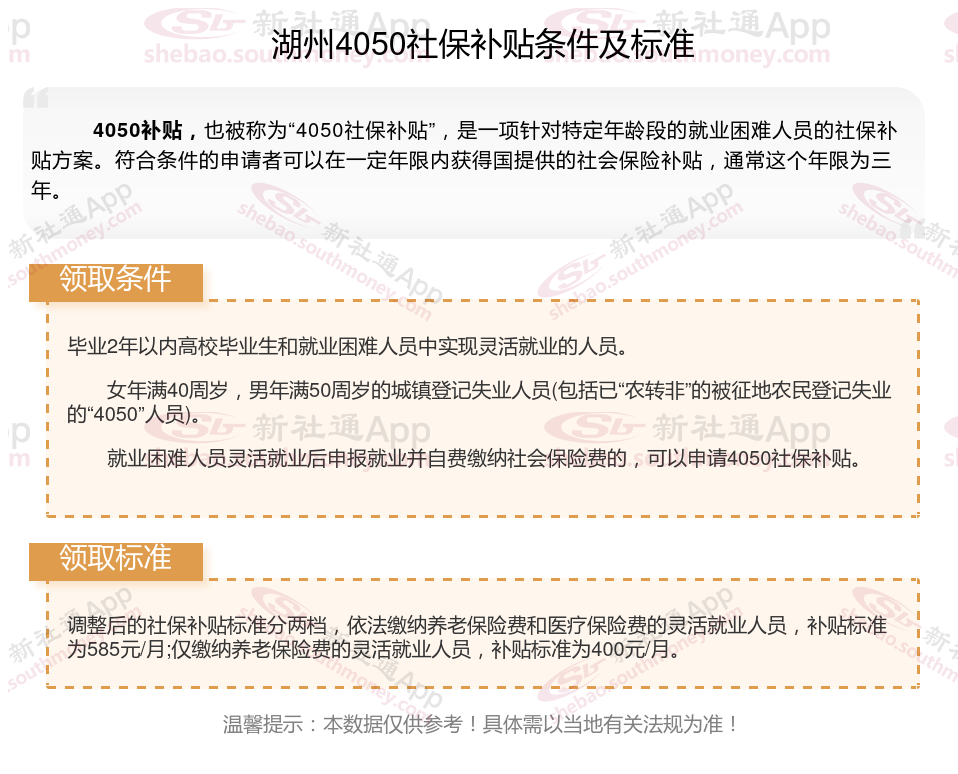 湖州4050社保补贴条件及标准

4050补贴，也被称为“4050社保补贴”，是一项针对特定年龄段的就业困难人员的社保补贴方案。符合条件的申请者可以在一定年限内获得国提供的社会保险补贴，通常这个年限为三年。

领取条件

毕业2年以内高校毕业生和就业困难人员中实现灵活就业的人员。

女年满40周岁，男年满50周岁的城镇登记失业人员(包括已“农转非”的被征地农民登记失业的“4050”人员)。

就业困难人员灵活就业后申报就业并自费缴纳社会保险费的，可以申请4050社保补贴。

领取标准

调整后的社保补贴标准分两档，依法缴纳养老保险费和医疗保险费的灵活就业人员，补贴标准为585元/月;仅缴纳养老保险费的灵活就业人员，补贴标准为400元/月。

温馨提示：本数据仅供参考！具体需以当地有关法规为准！

新社通App
shebao.southmoney.com